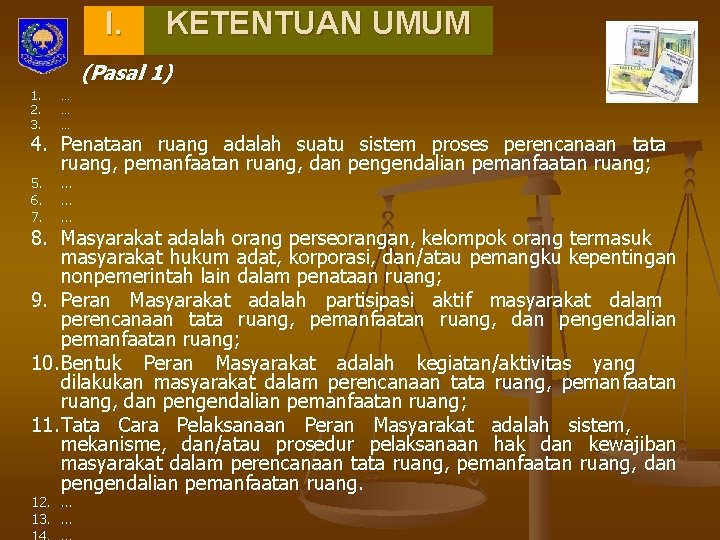 I. KETENTUAN UMUM

(Pasal 1)

1. …
2. …
3. …
4. Penataan ruang adalah suatu sistem proses perencanaan tata ruang, pemanfaatan ruang, dan pengendalian pemanfaatan ruang;
5. …
6. …
7. …
8. Masyarakat adalah orang perseorangan, kelompok orang termasuk masyarakat hukum adat, korporasi, dan/atau pemangku kepentingan nonpemerintah lain dalam penataan ruang;
9. Peran Masyarakat adalah partisipasi aktif masyarakat dalam perencanaan tata ruang, pemanfaatan ruang, dan pengendalian pemanfaatan ruang;
10. Bentuk Peran Masyarakat adalah kegiatan/aktivitas yang dilakukan masyarakat dalam perencanaan tata ruang, pemanfaatan ruang, dan pengendalian pemanfaatan ruang;
11. Tata Cara Pelaksanaan Peran Masyarakat adalah sistem, mekanisme, dan/atau prosedur pelaksanaan hak dan kewajiban masyarakat dalam perencanaan tata ruang, pemanfaatan ruang, dan pengendalian pemanfaatan ruang.
12. …
13. …
14. …